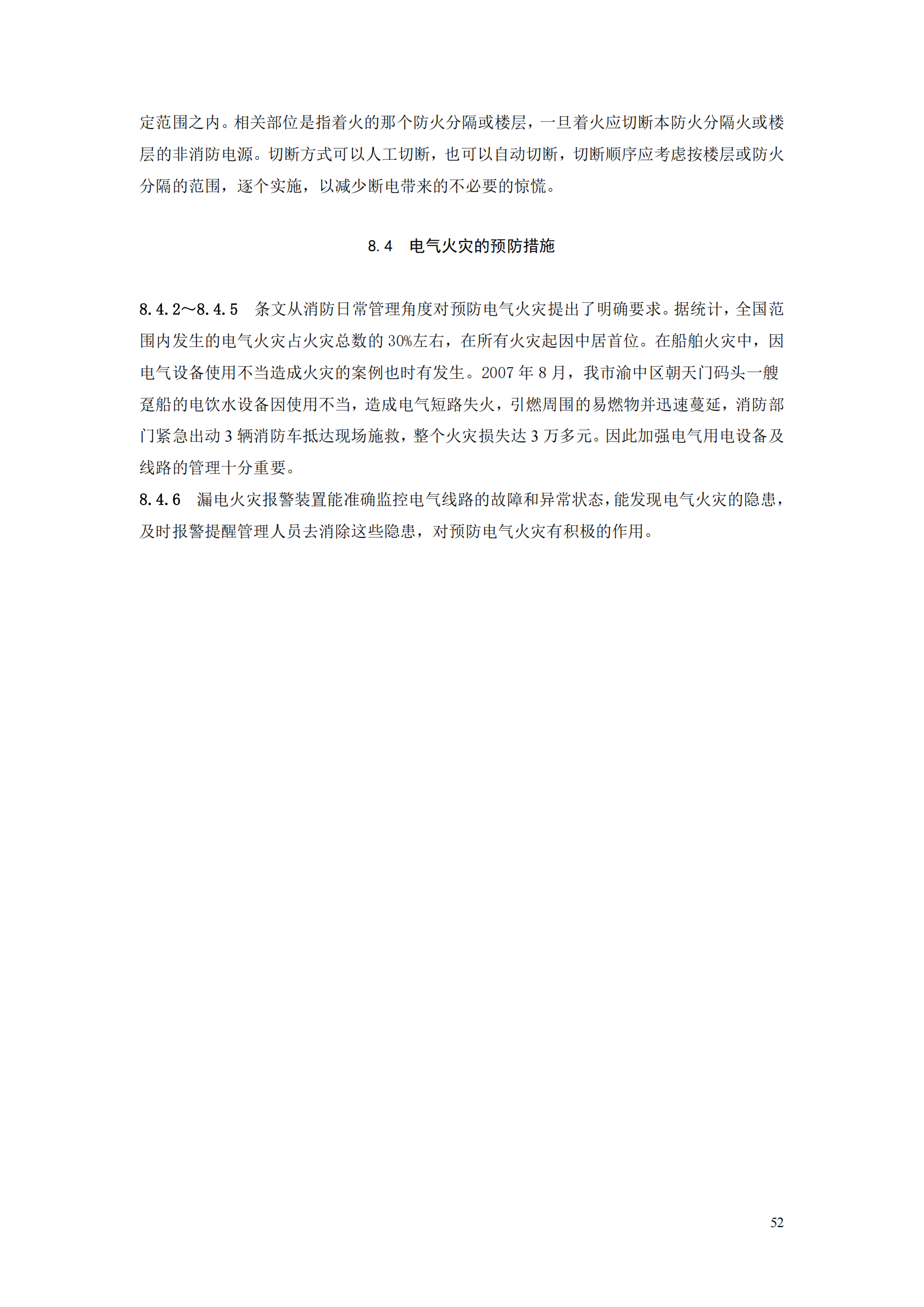 定范围之内。相关部位是指着火的那个防火分隔或楼层，一旦着火应切断本防火分隔火或楼层的非消防电源。切断方式可以人工切断，也可以自动切断，切断顺序应考虑按楼层或防火分隔的范围，逐个实施，以减少断电带来的不必要的惊慌。

8.4 电气火灾的预防措施

8.4.2～8.4.5 条文从消防日常管理角度对预防电气火灾提出了明确要求。据统计，全国范围内发生的电气火灾占火灾总数的 30%左右，在所有火灾起因中居首位。在船舶火灾中，因电气设备使用不当造成火灾的案例也时有发生。2007 年 8 月，我市渝中区朝天门码头一艘趸船的电饮水设备因使用不当，造成电气短路失火，引燃周围的易燃物并迅速蔓延，消防部门紧急出动 3 辆消防车抵达现场施救，整个火灾损失达 3 万多元。因此加强电气用电设备及线路的管理十分重要。
8.4.6 漏电火灾报警装置能准确监控电气线路的故障和异常状态，能发现电气火灾的隐患，及时报警提醒管理人员去消除这些隐患，对预防电气火灾有积极的作用。

52